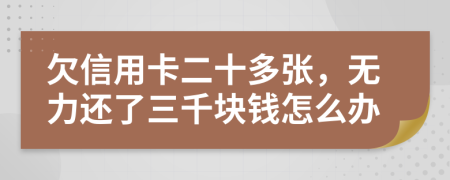 欠信用卡二十多张，无力还了三千块钱怎么办